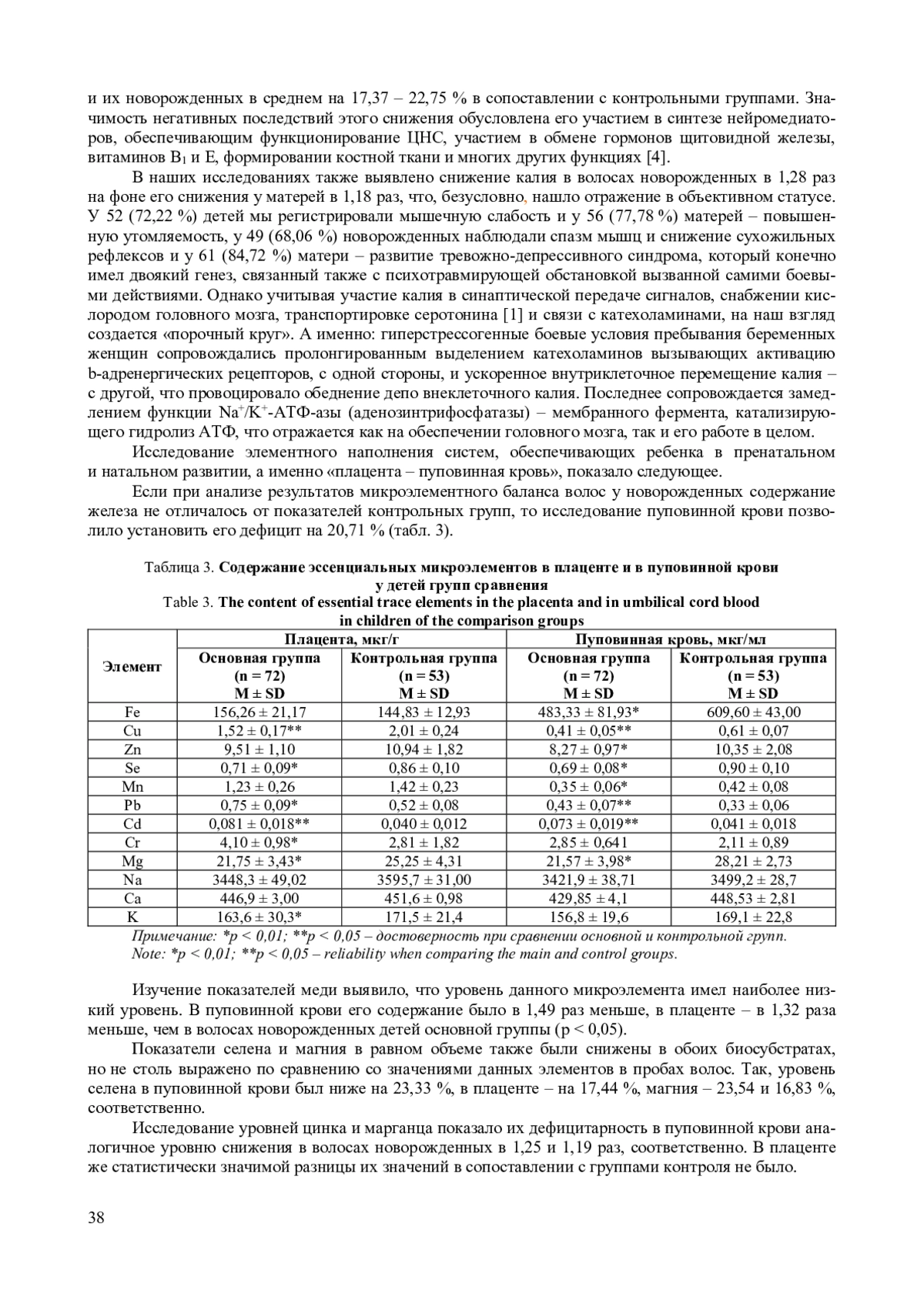 и их новорожденных в среднем на 17,37 – 22,75 % в сопоставлении с контрольными группами. Значимость негативных последствий этого снижения обусловлена его участием в синтезе нейромедиаторов, обеспечивающим функционирование ЦНС, участием в обмене гормонов щитовидной железы, витаминов $B_1$ и E, формировании костной ткани и многих других функциях [4].

В наших исследованиях также выявлено снижение калия в волосах новорожденных в 1,28 раз на фоне его снижения у матерей в 1,18 раз, что, безусловно, нашло отражение в объективном статусе. У 52 (72,22 %) детей мы регистрировали мышечную слабость и у 56 (77,78 %) матерей – повышенную утомляемость, у 49 (68,06 %) новорожденных наблюдали спазм мышц и снижение сухожильных рефлексов и у 61 (84,72 %) матери – развитие тревожно-депрессивного синдрома, который конечно имел двоякий генез, связанный также с психотравмирующей обстановкой вызванной самими боевыми действиями. Однако учитывая участие калия в синаптической передаче сигналов, снабжении кислородом головного мозга, транспортировке серотонина [1] и связи с катехоламинами, на наш взгляд создается «порочный круг». А именно: гиперстрессогенные боевые условия пребывания беременных женщин сопровождались пролонгированным выделением катехоламинов вызывающих активацию b-адренергических рецепторов, с одной стороны, и ускоренное внутриклеточное перемещение калия – с другой, что провоцировало обеднение депо внеклеточного калия. Последнее сопровождается замедлением функции $Na^+/K^+$-АТФ-азы (аденозинтрифосфатазы) – мембранного фермента, катализирующего гидролиз АТФ, что отражается как на обеспечении головного мозга, так и его работе в целом.

Исследование элементного наполнения систем, обеспечивающих ребенка в пренатальном и натальном развитии, а именно «плацента – пуповинная кровь», показало следующее.

Если при анализе результатов микроэлементного баланса волос у новорожденных содержание железа не отличалось от показателей контрольных групп, то исследование пуповинной крови позволило установить его дефицит на 20,71 % (табл. 3).

Таблица 3. Содержание эссенциальных микроэлементов в плаценте и в пуповинной крови у детей групп сравнения
Table 3. The content of essential trace elements in the placenta and in umbilical cord blood in children of the comparison groups

| Элемент | Плацента, мкг/г Основная группа (n = 72) M ± SD | Плацента, мкг/г Контрольная группа (n = 53) M ± SD | Пуповинная кровь, мкг/мл Основная группа (n = 72) M ± SD | Пуповинная кровь, мкг/мл Контрольная группа (n = 53) M ± SD |
|---|---|---|---|---|
| Fe | 156,26 ± 21,17 | 144,83 ± 12,93 | 483,33 ± 81,93* | 609,60 ± 43,00 |
| Cu | 1,52 ± 0,17** | 2,01 ± 0,24 | 0,41 ± 0,05** | 0,61 ± 0,07 |
| Zn | 9,51 ± 1,10 | 10,94 ± 1,82 | 8,27 ± 0,97* | 10,35 ± 2,08 |
| Se | 0,71 ± 0,09* | 0,86 ± 0,10 | 0,69 ± 0,08* | 0,90 ± 0,10 |
| Mn | 1,23 ± 0,26 | 1,42 ± 0,23 | 0,35 ± 0,06* | 0,42 ± 0,08 |
| Pb | 0,75 ± 0,09* | 0,52 ± 0,08 | 0,43 ± 0,07** | 0,33 ± 0,06 |
| Cd | 0,081 ± 0,018** | 0,040 ± 0,012 | 0,073 ± 0,019** | 0,041 ± 0,018 |
| Cr | 4,10 ± 0,98* | 2,81 ± 1,82 | 2,85 ± 0,641 | 2,11 ± 0,89 |
| Mg | 21,75 ± 3,43* | 25,25 ± 4,31 | 21,57 ± 3,98* | 28,21 ± 2,73 |
| Na | 3448,3 ± 49,02 | 3595,7 ± 31,00 | 3421,9 ± 38,71 | 3499,2 ± 28,7 |
| Ca | 446,9 ± 3,00 | 451,6 ± 0,98 | 429,85 ± 4,1 | 448,53 ± 2,81 |
| K | 163,6 ± 30,3* | 171,5 ± 21,4 | 156,8 ± 19,6 | 169,1 ± 22,8 |

Примечание: *p < 0,01; **p < 0,05 – достоверность при сравнении основной и контрольной групп.
Note: *p < 0,01; **p < 0,05 – reliability when comparing the main and control groups.

Изучение показателей меди выявило, что уровень данного микроэлемента имел наиболее низкий уровень. В пуповинной крови его содержание было в 1,49 раз меньше, в плаценте – в 1,32 раза меньше, чем в волосах новорожденных детей основной группы (p < 0,05).

Показатели селена и магния в равном объеме также были снижены в обоих биосубстратах, но не столь выражено по сравнению со значениями данных элементов в пробах волос. Так, уровень селена в пуповинной крови был ниже на 23,33 %, в плаценте – на 17,44 %, магния – 23,54 и 16,83 %, соответственно.

Исследование уровней цинка и марганца показало их дефицитарность в пуповинной крови аналогичное уровню снижения в волосах новорожденных в 1,25 и 1,19 раз, соответственно. В плаценте же статистически значимой разницы их значений в сопоставлении с группами контроля не было.

38